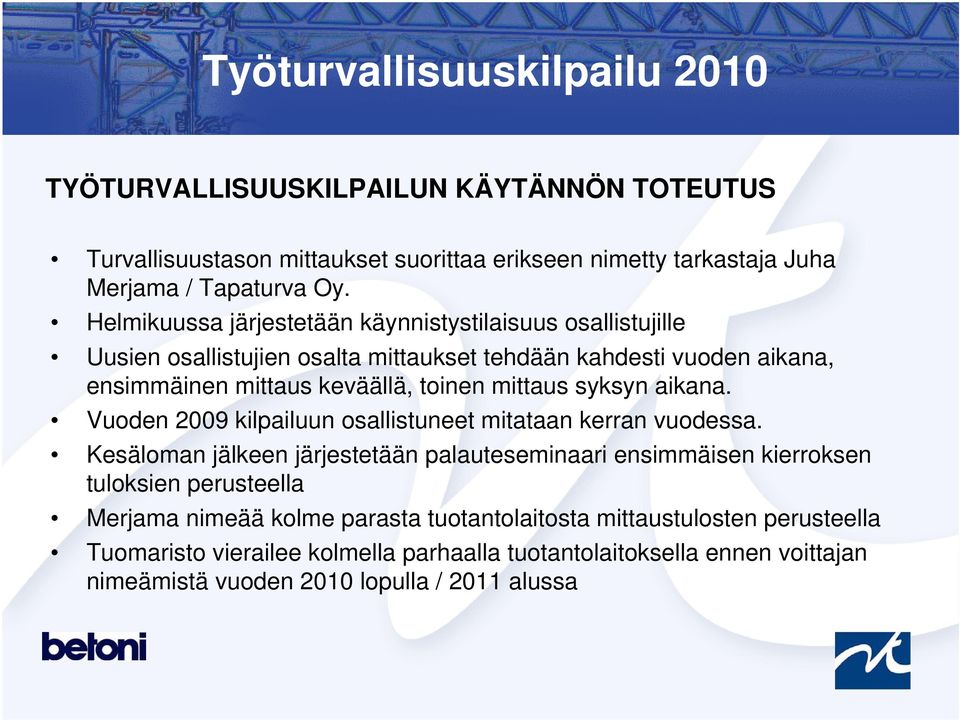 Työturvallisuuskilpailu 2010

TYÖTURVALLISUUSKILPAILUN KÄYTÄNNÖN TOTEUTUS

• Turvallisuustason mittaukset suorittaa erikseen nimetty tarkastaja Juha Merjama / Tapaturva Oy.
• Helmikuussa järjestetään käynnistystilaisuus osallistujille
• Uusien osallistujien osalta mittaukset tehdään kahdesti vuoden aikana, ensimmäinen mittaus keväällä, toinen mittaus syksyn aikana.
• Vuoden 2009 kilpailuun osallistuneet mitataan kerran vuodessa.
• Kesäloman jälkeen järjestetään palauteseminaari ensimmäisen kierroksen tuloksien perusteella
• Merjama nimeää kolme parasta tuotantolaitosta mittaustulosten perusteella
• Tuomaristo vierailee kolmella parhaalla tuotantolaitoksella ennen voittajan nimeämistä vuoden 2010 lopulla / 2011 alussa

betoni